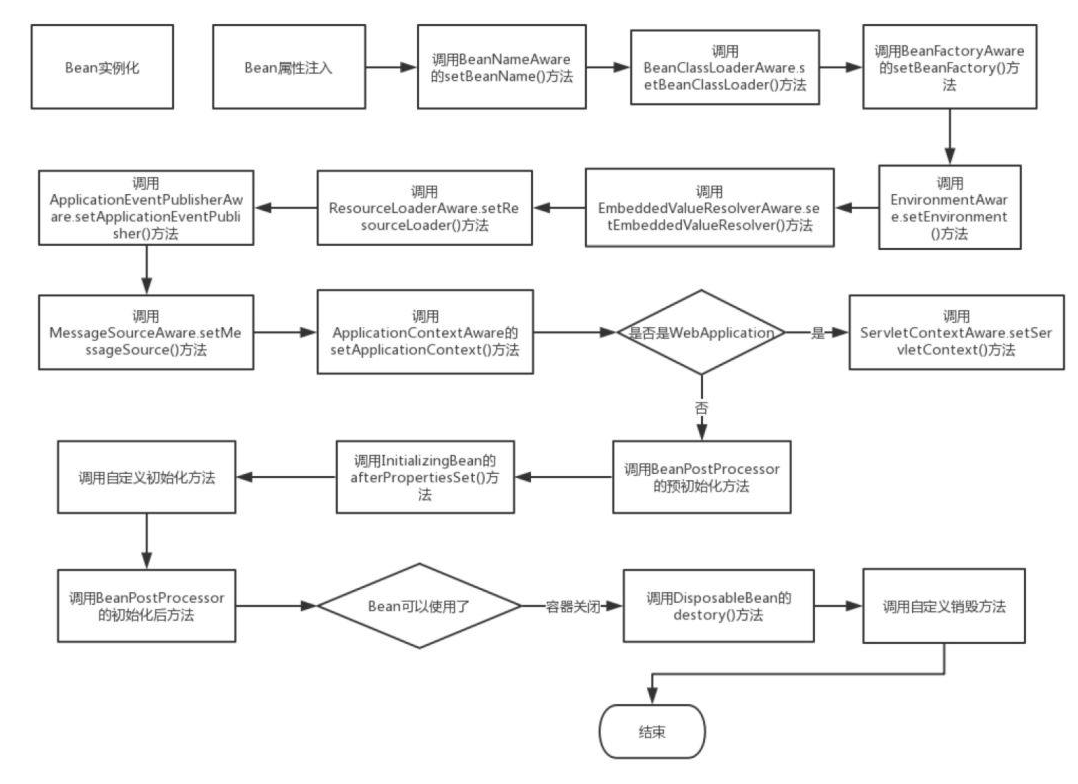 Bean实例化

Bean属性注入

调用BeanNameAware的setBeanName()方法

调用BeanClassLoaderAware.setBeanClassLoader()方法

调用BeanFactoryAware的setBeanFactory()方法

调用EnvironmentAware.setEnvironment()方法

调用EmbeddedValueResolverAware.setEmbeddedValueResolver()方法

调用ResourceLoaderAware.setResourceLoader()方法

调用ApplicationEventPublisherAware.setApplicationEventPublisher()方法

调用MessageSourceAware.setMessageSource()方法

调用ApplicationContextAware的setApplicationContext()方法

是否是WebApplication

是

调用ServletContextAware.setServletContext()方法

否

调用BeanPostProcessor的预初始化方法

调用InitializingBean的afterPropertiesSet()方法

调用自定义初始化方法

调用BeanPostProcessor的初始化后方法

Bean可以使用了

容器关闭

调用DisposableBean的destory()方法

调用自定义销毁方法

结束